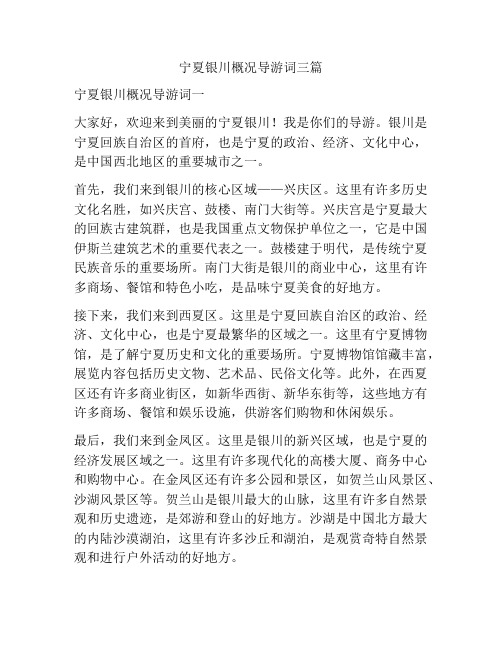 宁夏银川概况导游词三篇

宁夏银川概况导游词一

大家好，欢迎来到美丽的宁夏银川！我是你们的导游。银川是宁夏回族自治区的首府，也是宁夏的政治、经济、文化中心，是中国西北地区的重要城市之一。

首先，我们来到银川的核心区域——兴庆区。这里有许多历史文化名胜，如兴庆宫、鼓楼、南门大街等。兴庆宫是宁夏最大的回族古建筑群，也是我国重点文物保护单位之一，它是中国伊斯兰建筑艺术的重要代表之一。鼓楼建于明代，是传统宁夏民族音乐的重要场所。南门大街是银川的商业中心，这里有许多商场、餐馆和特色小吃，是品味宁夏美食的好地方。

接下来，我们来到西夏区。这里是宁夏回族自治区的政治、经济、文化中心，也是宁夏最繁华的区域之一。这里有宁夏博物馆，是了解宁夏历史和文化的重要场所。宁夏博物馆馆藏丰富，展览内容包括历史文物、艺术品、民俗文化等。此外，在西夏区还有许多商业街区，如新华西街、新华东街等，这些地方有许多商场、餐馆和娱乐设施，供游客们购物和休闲娱乐。

最后，我们来到金凤区。这里是银川的新兴区域，也是宁夏的经济发展区域之一。这里有许多现代化的高楼大厦、商务中心和购物中心。在金凤区还有许多公园和景区，如贺兰山风景区、沙湖风景区等。贺兰山是银川最大的山脉，这里有许多自然景观和历史遗迹，是郊游和登山的好地方。沙湖是中国北方最大的内陆沙漠湖泊，这里有许多沙丘和湖泊，是观赏奇特自然景观和进行户外活动的好地方。